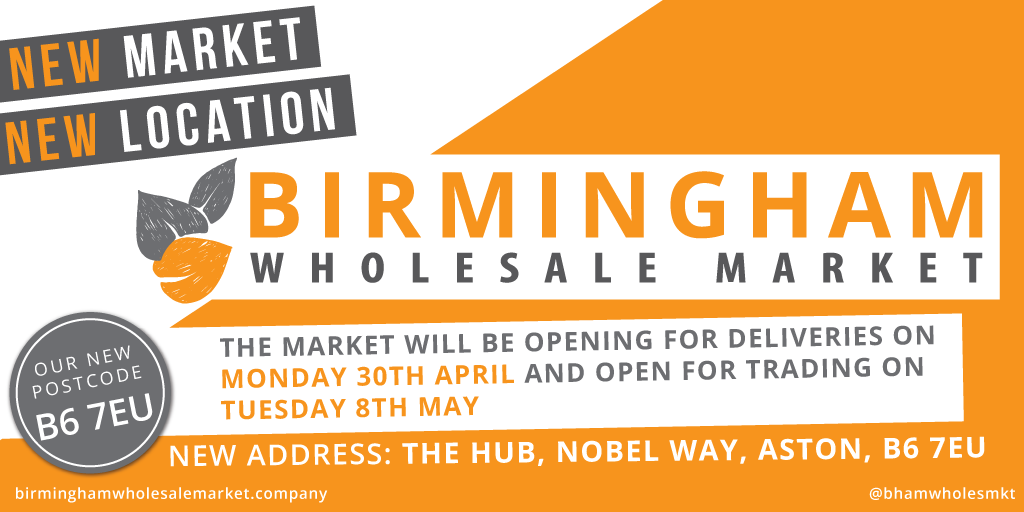 NEW MARKET
NEW LOCATION

BIRMINGHAM
WHOLESALE MARKET

OUR NEW POSTCODE
B6 7EU

THE MARKET WILL BE OPENING FOR DELIVERIES ON MONDAY 30TH APRIL AND OPEN FOR TRADING ON TUESDAY 8TH MAY

NEW ADDRESS: THE HUB, NOBEL WAY, ASTON, B6 7EU

birminghamwholesalemarket.company

@bhamwholesmkt